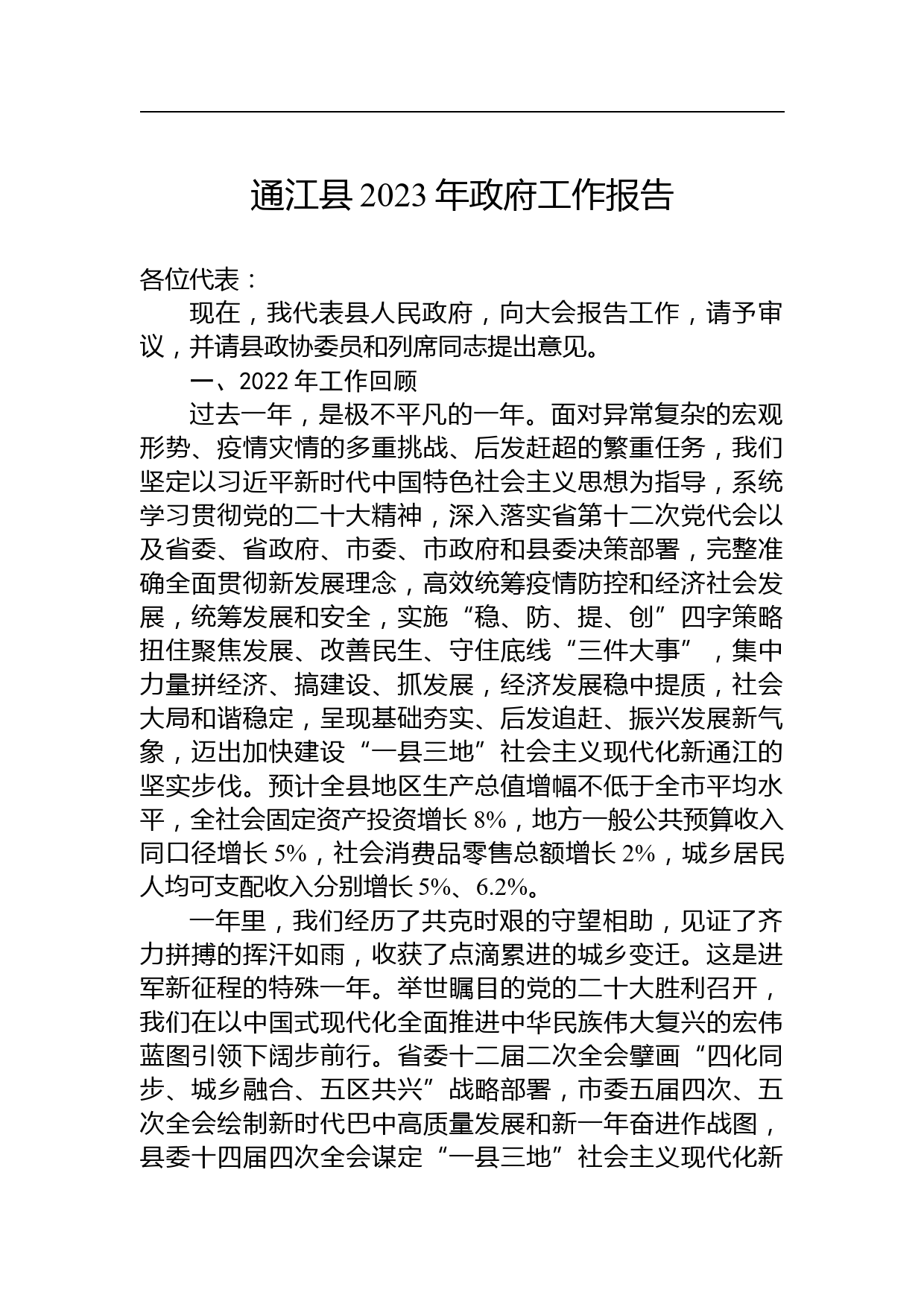 通江县 2023 年政府工作报告

各位代表：

现在，我代表县人民政府，向大会报告工作，请予审议，并请县政协委员和列席同志提出意见。

一、2022 年工作回顾

过去一年，是极不平凡的一年。面对异常复杂的宏观形势、疫情灾情的多重挑战、后发赶超的繁重任务，我们坚定以习近平新时代中国特色社会主义思想为指导，系统学习贯彻党的二十大精神，深入落实省第十二次党代会以及省委、省政府、市委、市政府和县委决策部署，完整准确全面贯彻新发展理念，高效统筹疫情防控和经济社会发展，统筹发展和安全，实施“稳、防、提、创”四字策略扭住聚焦发展、改善民生、守住底线“三件大事”，集中力量拼经济、搞建设、抓发展，经济发展稳中提质，社会大局和谐稳定，呈现基础夯实、后发追赶、振兴发展新气象，迈出加快建设“一县三地”社会主义现代化新通江的坚实步伐。预计全县地区生产总值增幅不低于全市平均水平，全社会固定资产投资增长 8%，地方一般公共预算收入同口径增长 5%，社会消费品零售总额增长 2%，城乡居民人均可支配收入分别增长 5%、6.2%。

一年里，我们经历了共克时艰的守望相助，见证了齐力拼搏的挥汗如雨，收获了点滴累进的城乡变迁。这是进军新征程的特殊一年。举世瞩目的党的二十大胜利召开，我们在以中国式现代化全面推进中华民族伟大复兴的宏伟蓝图引领下阔步前行。省委十二届二次全会擘画“四化同步、城乡融合、五区共兴”战略部署，市委五届四次、五次全会绘制新时代巴中高质量发展和新一年奋进作战图，县委十四届四次全会谋定“一县三地”社会主义现代化新